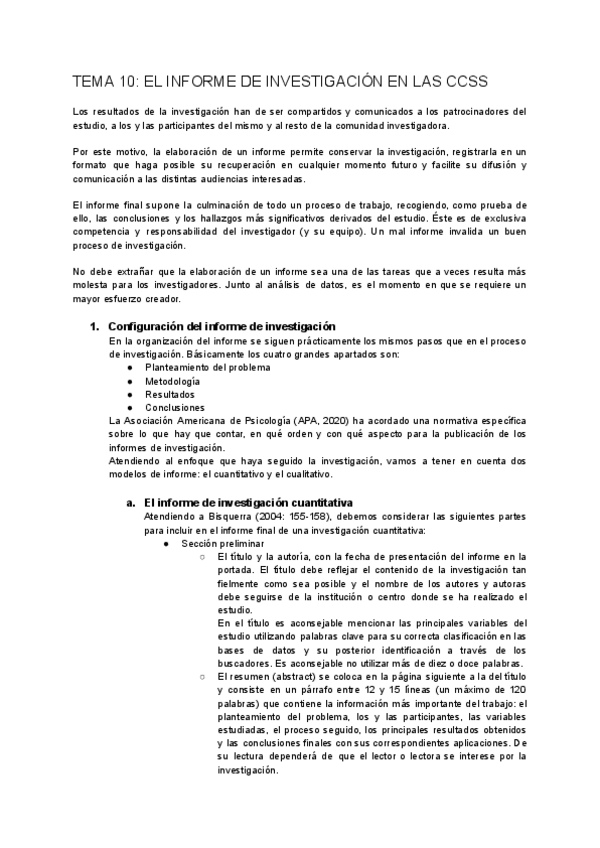 TEMA 10: EL INFORME DE INVESTIGACIÓN EN LAS CCSS

Los resultados de la investigación han de ser compartidos y comunicados a los patrocinadores del estudio, a los y las participantes del mismo y al resto de la comunidad investigadora.

Por este motivo, la elaboración de un informe permite conservar la investigación, registrarla en un formato que haga posible su recuperación en cualquier momento futuro y facilite su difusión y comunicación a las distintas audiencias interesadas.

El informe final supone la culminación de todo un proceso de trabajo, recogiendo, como prueba de ello, las conclusiones y los hallazgos más significativos derivados del estudio. Éste es de exclusiva competencia y responsabilidad del investigador (y su equipo). Un mal informe invalida un buen proceso de investigación.

No debe extrañar que la elaboración de un informe sea una de las tareas que a veces resulta más molesta para los investigadores. Junto al análisis de datos, es el momento en que se requiere un mayor esfuerzo creador.

1. Configuración del informe de investigación
En la organización del informe se siguen prácticamente los mismos pasos que en el proceso de investigación. Básicamente los cuatro grandes apartados son:
● Planteamiento del problema
● Metodología
● Resultados
● Conclusiones
La Asociación Americana de Psicología (APA, 2020) ha acordado una normativa específica sobre lo que hay que contar, en qué orden y con qué aspecto para la publicación de los informes de investigación.
Atendiendo al enfoque que haya seguido la investigación, vamos a tener en cuenta dos modelos de informe: el cuantitativo y el cualitativo.

a. El informe de investigación cuantitativa
Atendiendo a Bisquerra (2004: 155-158), debemos considerar las siguientes partes para incluir en el informe final de una investigación cuantitativa:
● Sección preliminar
○ El título y la autoría, con la fecha de presentación del informe en la portada. El título debe reflejar el contenido de la investigación tan fielmente como sea posible y el nombre de los autores y autoras debe seguirse de la institución o centro donde se ha realizado el estudio.
En el título es aconsejable mencionar las principales variables del estudio utilizando palabras clave para su correcta clasificación en las bases de datos y su posterior identificación a través de los buscadores. Es aconsejable no utilizar más de diez o doce palabras.
○ El resumen (abstract) se coloca en la página siguiente a la del título y consiste en un párrafo entre 12 y 15 líneas (un máximo de 120 palabras) que contiene la información más importante del trabajo: el planteamiento del problema, los y las participantes, las variables estudiadas, el proceso seguido, los principales resultados obtenidos y las conclusiones finales con sus correspondientes aplicaciones. De su lectura dependerá de que el lector o lectora se interese por la investigación.